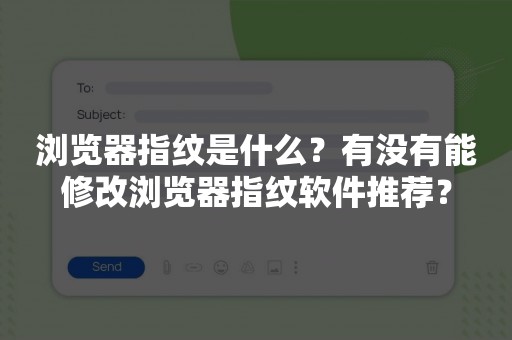 To:

Subject:

浏览器指纹是什么？有没有能修改浏览器指纹软件推荐？

Send